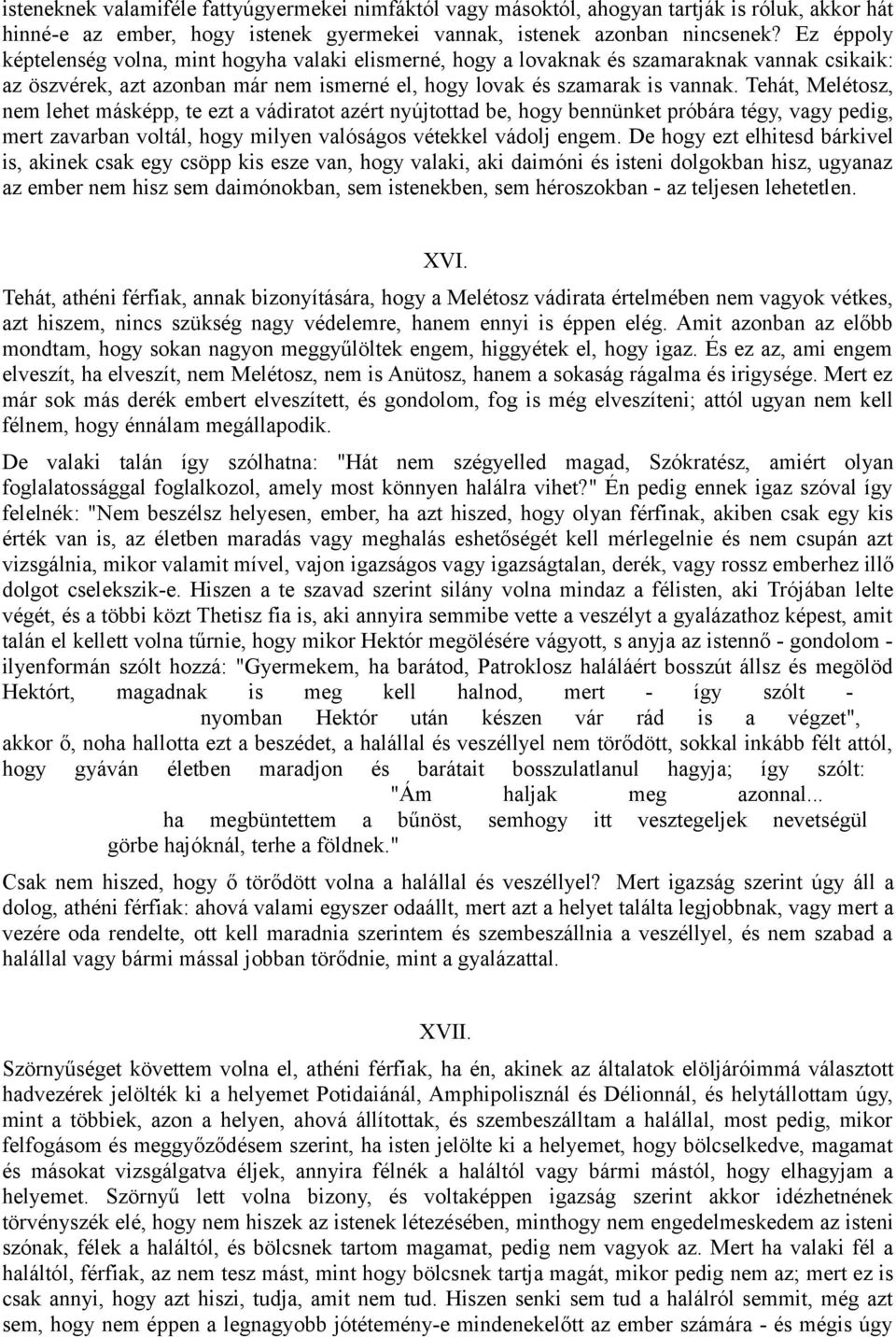 isteneknek valamiféle fattyúgyermekei nimfáktól vagy másoktól, ahogyan tartják is róluk, akkor hát hinné-e az ember, hogy istenek gyermekei vannak, istenek azonban nincsenek? Ez éppoly képtelenség volna, mint hogyha valaki elismerné, hogy a lovaknak és szamaraknak vannak csikaik: az öszvérek, azt azonban már nem ismerné el, hogy lovak és szamarak is vannak. Tehát, Melétosz, nem lehet másképp, te ezt a vádiratot azért nyújtottad be, hogy bennünket próbára tégy, vagy pedig, mert zavarban voltál, hogy milyen valóságos vétekkel vádolj engem. De hogy ezt elhitesd bárkivel is, akinek csak egy csöpp kis esze van, hogy valaki, aki daimóni és isteni dolgokban hisz, ugyanaz az ember nem hisz sem daimónokban, sem istenekben, sem héroszokban - az teljesen lehetetlen.

XVI.

Tehát, athéni férfiak, annak bizonyítására, hogy a Melétosz vádirata értelmében nem vagyok vétkes, azt hiszem, nincs szükség nagy védelemre, hanem ennyi is éppen elég. Amit azonban az előbb mondtam, hogy sokan nagyon meggyűlöltek engem, higgyétek el, hogy igaz. És ez az, ami engem elveszít, ha elveszít, nem Melétosz, nem is Anütosz, hanem a sokaság rágalma és irigysége. Mert ez már sok más derék embert elveszített, és gondolom, fog is még elveszíteni; attól ugyan nem kell félnem, hogy énnálam megállapodik.

De valaki talán így szólhatna: "Hát nem szégyelled magad, Szókratész, amiért olyan foglalatossággal foglalkozol, amely most könnyen halálra vihet?" Én pedig ennek igaz szóval így felelnék: "Nem beszélsz helyesen, ember, ha azt hiszed, hogy olyan férfinak, akiben csak egy kis érték van is, az életben maradás vagy meghalás eshetőségét kell mérlegelnie és nem csupán azt vizsgálnia, mikor valamit mível, vajon igazságos vagy igazságtalan, derék, vagy rossz emberhez illő dolgot cselekszik-e. Hiszen a te szavad szerint silány volna mindaz a félisten, aki Trójában lelte végét, és a többi közt Thetisz fia is, aki annyira semmibe vette a veszélyt a gyalázathoz képest, amit talán el kellett volna tűrnie, hogy mikor Hektór megölésére vágyott, s anyja az istennő - gondolom - ilyenformán szólt hozzá: "Gyermekem, ha barátod, Patroklosz haláláért bosszút állsz és megölöd Hektórt, magadnak is meg kell halnod, mert - így szólt - nyomban Hektór után készen vár rád is a végzet", akkor ő, noha hallotta ezt a beszédet, a halállal és veszéllyel nem törődött, sokkal inkább félt attól, hogy gyáván életben maradjon és barátait bosszulatlanul hagyja; így szólt: "Ám haljak meg azonnal... ha megbüntettem a bűnöst, semhogy itt vesztegeljek nevetségül görbe hajóknál, terhe a földnek."

Csak nem hiszed, hogy ő törődött volna a halállal és veszéllyel? Mert igazság szerint úgy áll a dolog, athéni férfiak: ahová valami egyszer odaállt, mert azt a helyet találta legjobbnak, vagy mert a vezére oda rendelte, ott kell maradnia szerintem és szembeszállnia a veszéllyel, és nem szabad a halállal vagy bármi mással jobban törődnie, mint a gyalázattal.

XVII.

Szörnyűséget követtem volna el, athéni férfiak, ha én, akinek az általatok elöljáróimmá választott hadvezérek jelölték ki a helyemet Potidaiánál, Amphipolisznál és Délionnál, és helytállottam úgy, mint a többiek, azon a helyen, ahová állítottak, és szembeszálltam a halállal, most pedig, mikor felfogásom és meggyőződésem szerint, ha isten jelölte ki a helyemet, hogy bölcselkedve, magamat és másokat vizsgálgatva éljek, annyira félnék a haláltól vagy bármi mástól, hogy elhagyjam a helyemet. Szörnyű lett volna bizony, és voltaképpen igazság szerint akkor idézhetnének törvényszék elé, hogy nem hiszek az istenek létezésében, minthogy nem engedelmeskedem az isteni szónak, félek a haláltól, és bölcsnek tartom magamat, pedig nem vagyok az. Mert ha valaki fél a haláltól, férfiak, az nem tesz mást, mint hogy bölcsnek tartja magát, mikor pedig nem az; mert ez is csak annyi, hogy azt hiszi, tudja, amit nem tud. Hiszen senki sem tud a halálról semmit, még azt sem, hogy nem éppen a legnagyobb jótétemény-e mindenekelőtt az ember számára - és mégis úgy